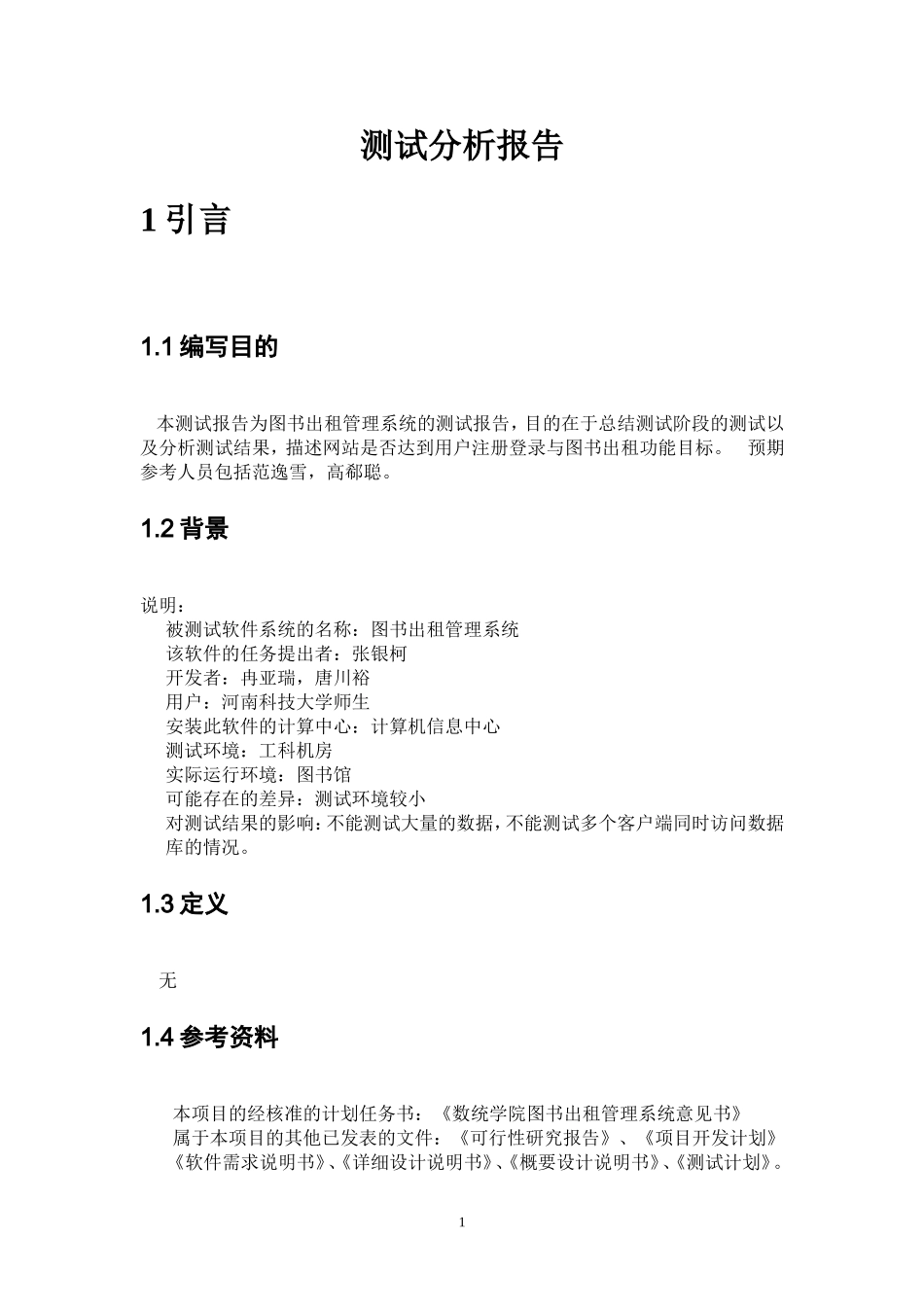 测试分析报告

1 引言

1.1 编写目的

本测试报告为图书出租管理系统的测试报告，目的在于总结测试阶段的测试以及分析测试结果，描述网站是否达到用户注册登录与图书出租功能目标。 预期参考人员包括范逸雪，高郗聪。

1.2 背景

说明：
被测试软件系统的名称：图书出租管理系统
该软件的任务提出者：张银柯
开发者：冉亚瑞，唐川裕
用户：河南科技大学师生
安装此软件的计算中心：计算机信息中心
测试环境：工科机房
实际运行环境：图书馆
可能存在的差异：测试环境较小
对测试结果的影响：不能测试大量的数据，不能测试多个客户端同时访问数据库的情况。

1.3 定义

无

1.4 参考资料

本项目的经核准的计划任务书：《数统学院图书出租管理系统意见书》
属于本项目的其他已发表的文件：《可行性研究报告》、《项目开发计划》《软件需求说明书》、《详细设计说明书》、《概要设计说明书》、《测试计划》。

1